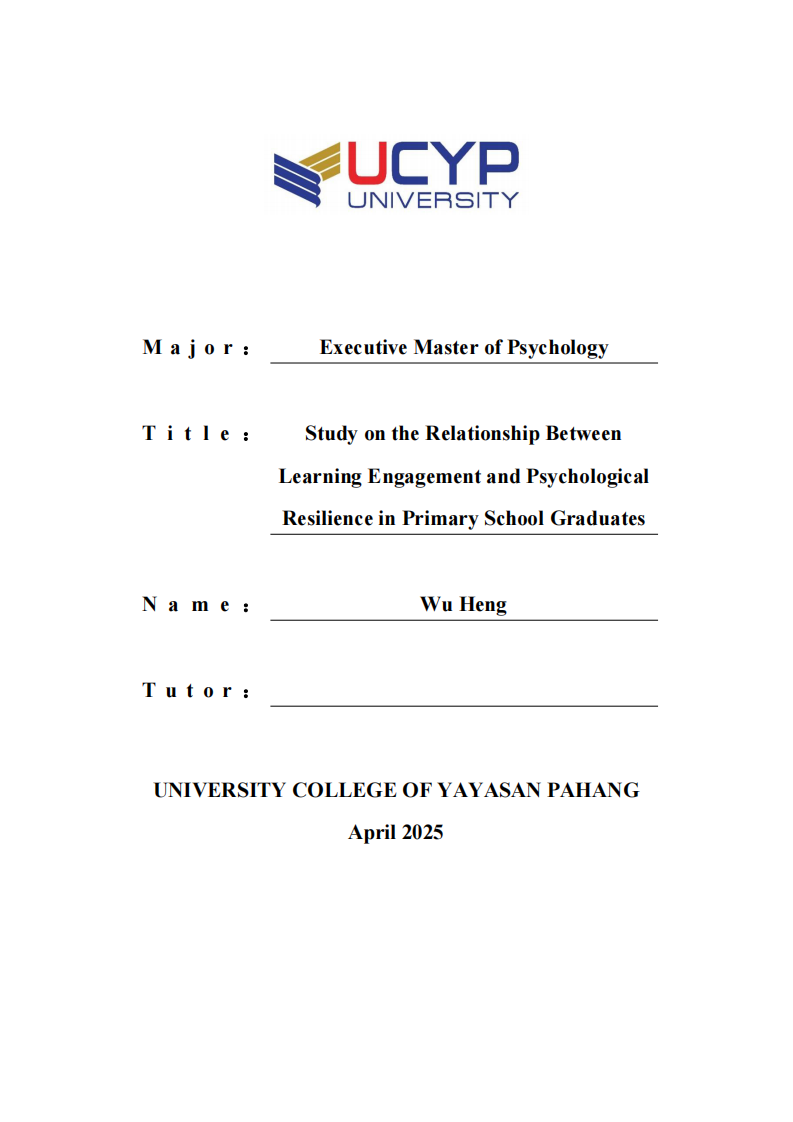 UCYP
UNIVERSITY

Major: Executive Master of Psychology

Title: Study on the Relationship Between Learning Engagement and Psychological Resilience in Primary School Graduates

Name: Wu Heng

Tutor:

UNIVERSITY COLLEGE OF YAYASAN PAHANG
April 2025